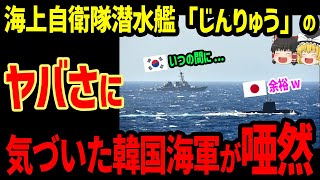 海上自衛隊潜水艦「じんりゅう」の

いつの間に…

余裕ｗ

ヤバさに

気づいた韓国海軍が唖然